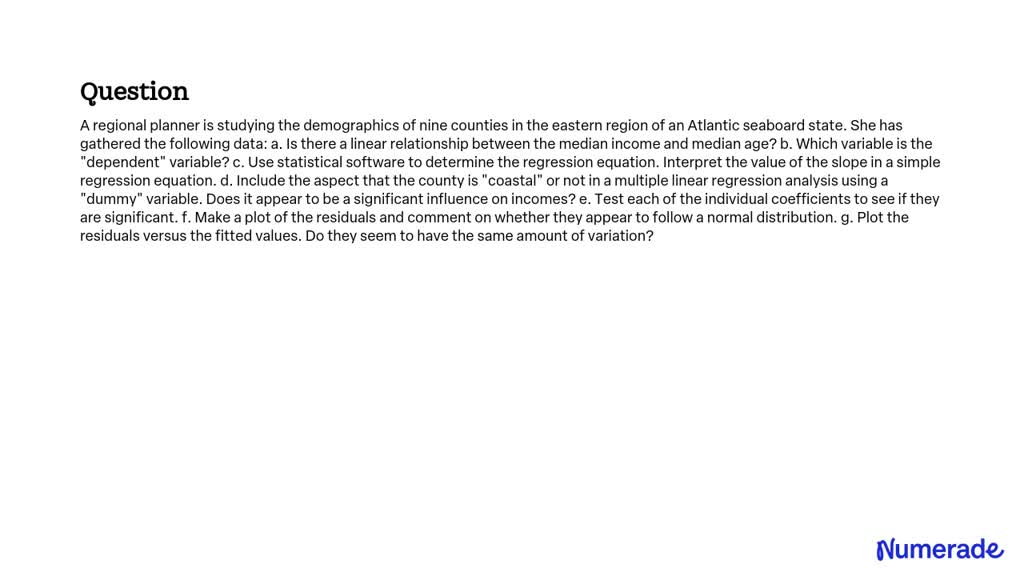 Question

A regional planner is studying the demographics of nine counties in the eastern region of an Atlantic seaboard state. She has gathered the following data: a. Is there a linear relationship between the median income and median age? b. Which variable is the "dependent" variable? c. Use statistical software to determine the regression equation. Interpret the value of the slope in a simple regression equation. d. Include the aspect that the county is "coastal" or not in a multiple linear regression analysis using a "dummy" variable. Does it appear to be a significant influence on incomes? e. Test each of the individual coefficients to see if they are significant. f. Make a plot of the residuals and comment on whether they appear to follow a normal distribution. g. Plot the residuals versus the fitted values. Do they seem to have the same amount of variation?

Numerade